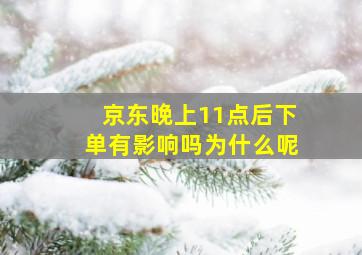 京东晚上11点后下单有影响吗为什么呢